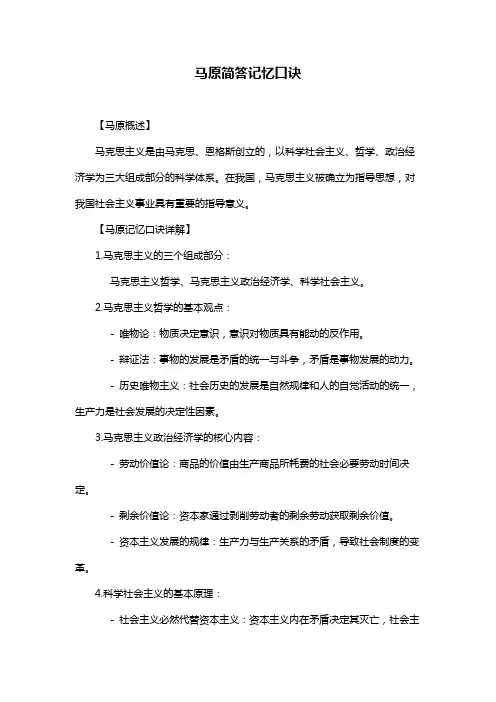 马原简答记忆口诀

【马原概述】

马克思主义是由马克思、恩格斯创立的，以科学社会主义、哲学、政治经济学为三大组成部分的科学体系。在我国，马克思主义被确立为指导思想，对我国社会主义事业具有重要的指导意义。

【马原记忆口诀详解】

1.马克思主义的三个组成部分：

马克思主义哲学、马克思主义政治经济学、科学社会主义。

2.马克思主义哲学的基本观点：

- 唯物论：物质决定意识，意识对物质具有能动的反作用。

- 辩证法：事物的发展是矛盾的统一与斗争，矛盾是事物发展的动力。

- 历史唯物主义：社会历史的发展是自然规律和人的自觉活动的统一，生产力是社会发展的决定性因素。

3.马克思主义政治经济学的核心内容：

- 劳动价值论：商品的价值由生产商品所耗费的社会必要劳动时间决定。

- 剩余价值论：资本家通过剥削劳动者的剩余劳动获取剩余价值。

- 资本主义发展的规律：生产力与生产关系的矛盾，导致社会制度的变革。

4.科学社会主义的基本原理：

- 社会主义必然代替资本主义：资本主义内在矛盾决定其灭亡，社会主